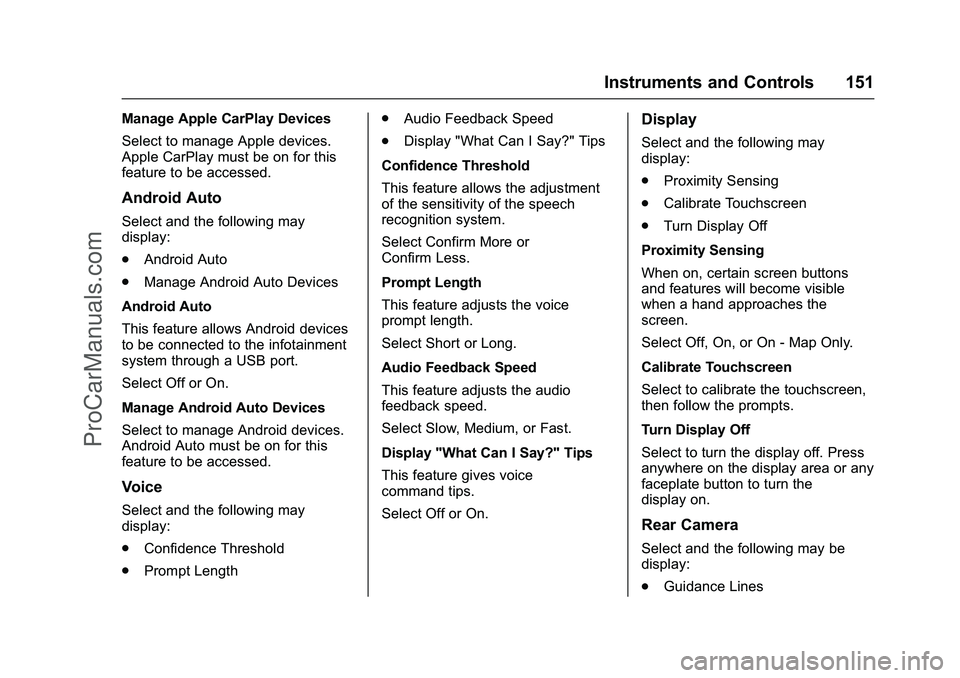 Instruments and Controls 151

Manage Apple CarPlay Devices

Select to manage Apple devices. Apple CarPlay must be on for this feature to be accessed.

Android Auto

Select and the following may display:

. Android Auto

. Manage Android Auto Devices

Android Auto

This feature allows Android devices to be connected to the infotainment system through a USB port.

Select Off or On.

Manage Android Auto Devices

Select to manage Android devices. Android Auto must be on for this feature to be accessed.

Voice

Select and the following may display:

. Confidence Threshold

. Prompt Length

. Audio Feedback Speed

. Display "What Can I Say?" Tips

Confidence Threshold

This feature allows the adjustment of the sensitivity of the speech recognition system.

Select Confirm More or Confirm Less.

Prompt Length

This feature adjusts the voice prompt length.

Select Short or Long.

Audio Feedback Speed

This feature adjusts the audio feedback speed.

Select Slow, Medium, or Fast.

Display "What Can I Say?" Tips

This feature gives voice command tips.

Select Off or On.

Display

Select and the following may display:

. Proximity Sensing

. Calibrate Touchscreen

. Turn Display Off

Proximity Sensing

When on, certain screen buttons and features will become visible when a hand approaches the screen.

Select Off, On, or On - Map Only.

Calibrate Touchscreen

Select to calibrate the touchscreen, then follow the prompts.

Turn Display Off

Select to turn the display off. Press anywhere on the display area or any faceplate button to turn the display on.

Rear Camera

Select and the following may be display:

. Guidance Lines

ProCarManuals.com

carmanualsonline.info